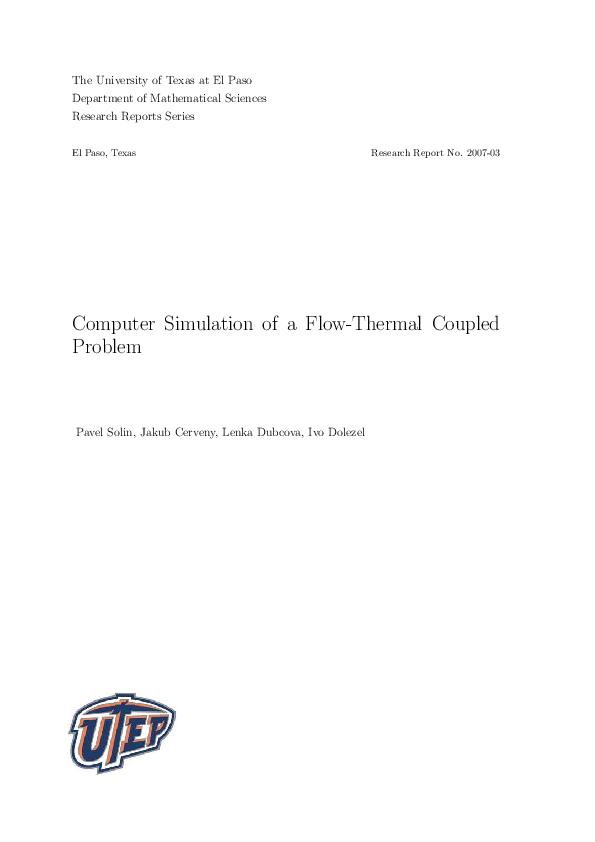 The University of Texas at El Paso
Department of Mathematical Sciences
Research Reports Series

El Paso, Texas

Research Report No. 2007-03

Computer Simulation of a Flow-Thermal Coupled Problem

Pavel Solin, Jakub Cerveny, Lenka Dubcova, Ivo Dolezel

UTEP